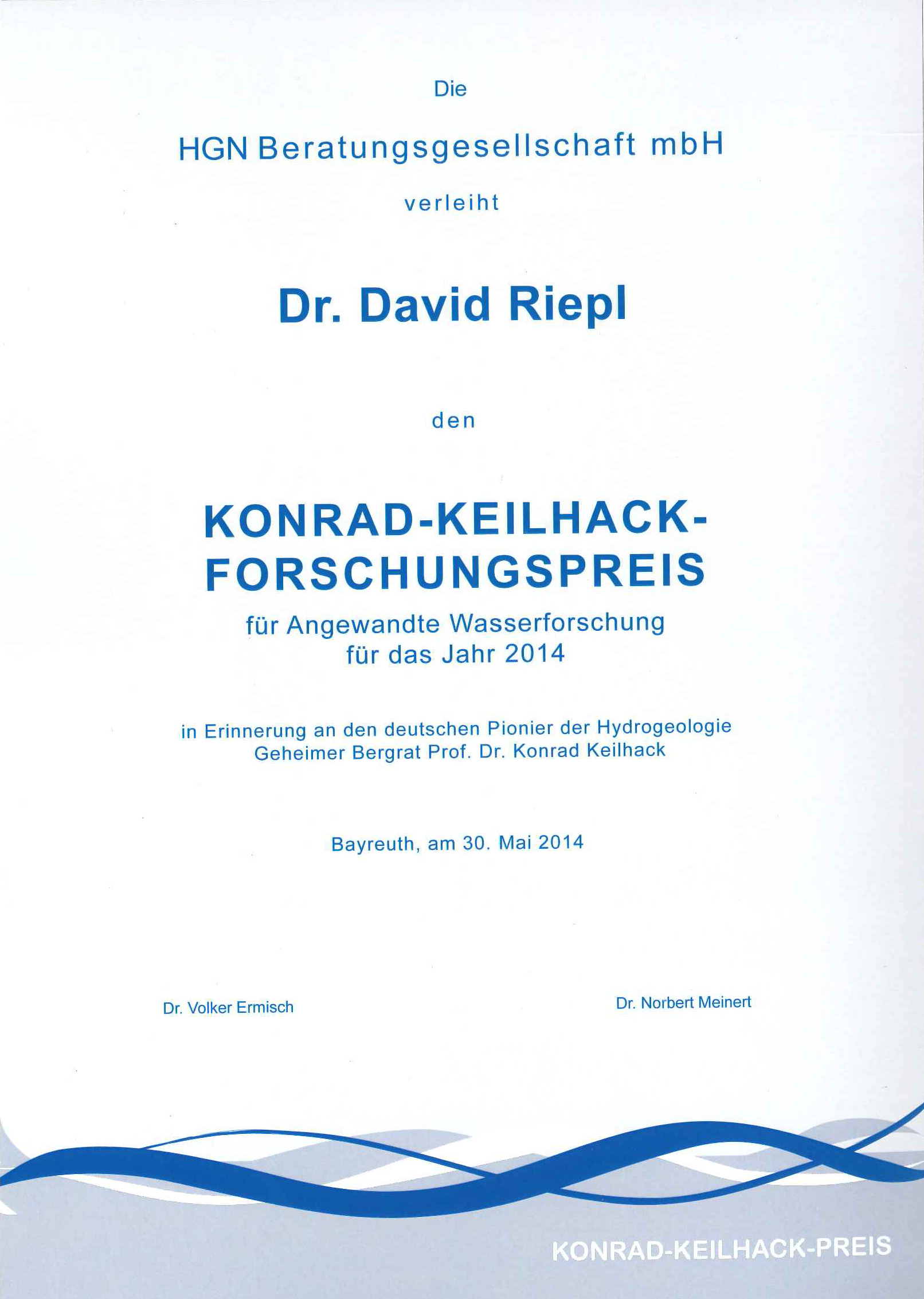 Die

HGN Beratungsgesellschaft mbH

verleiht

Dr. David Riepl

den

KONRAD-KEILHACK-FORSCHUNGSPREIS

für Angewandte Wasserforschung
für das Jahr 2014

in Erinnerung an den deutschen Pionier der Hydrogeologie
Geheimer Bergrat Prof. Dr. Konrad Keilhack

Bayreuth, am 30. Mai 2014

Dr. Volker Ermisch

Dr. Norbert Meinert

KONRAD-KEILHACK-PREIS